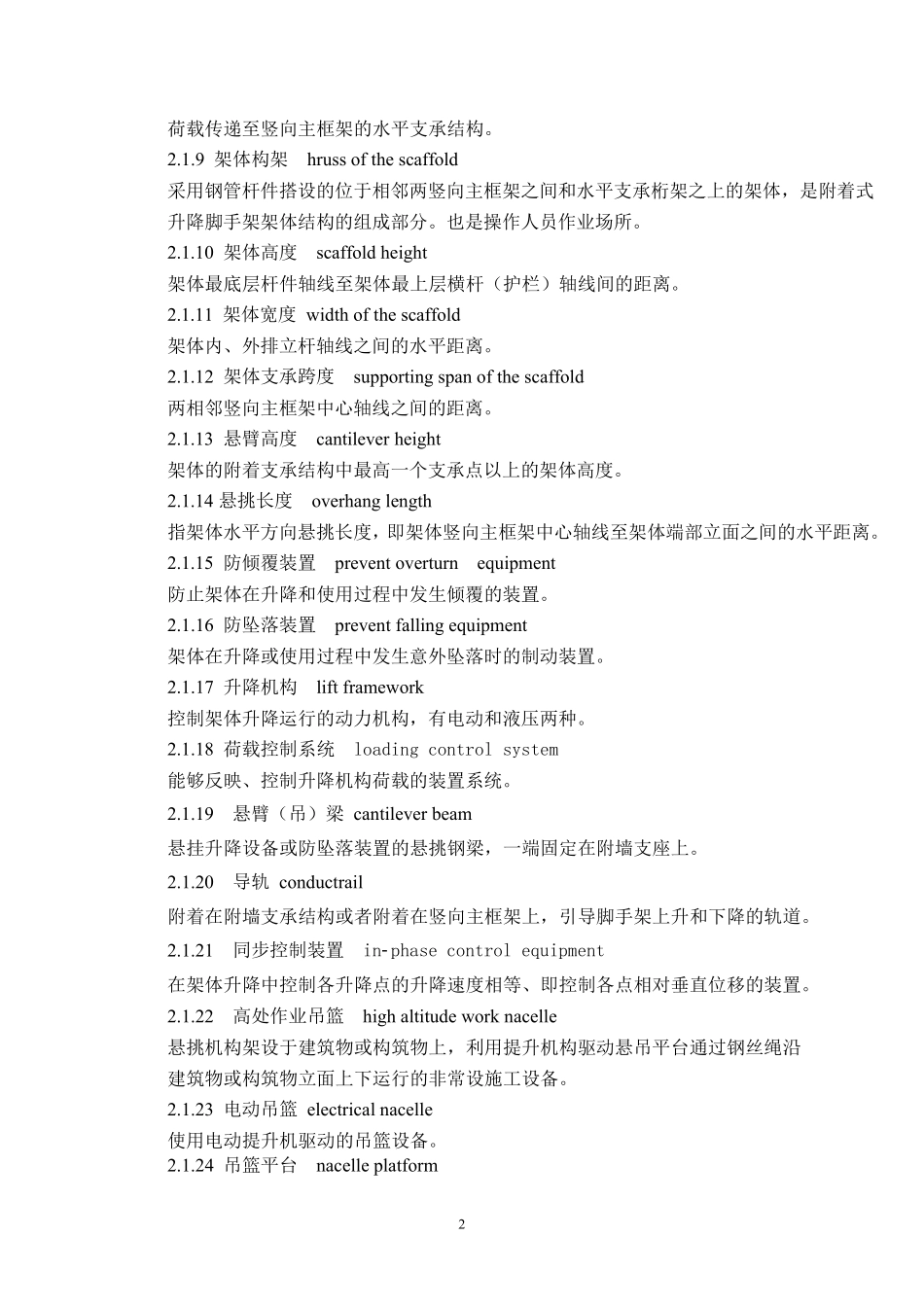 荷载传递至竖向主框架的水平支承结构。

2.1.9 架体构架 hruss of the scaffold

采用钢管杆件搭设的位于相邻两竖向主框架之间和水平支承桁架之上的架体，是附着式升降脚手架架体结构的组成部分。也是操作人员作业场所。

2.1.10 架体高度 scaffold height

架体最底层杆件轴线至架体最上层横杆（护栏）轴线间的距离。

2.1.11 架体宽度 width of the scaffold

架体内、外排立杆轴线之间的水平距离。

2.1.12 架体支承跨度 supporting span of the scaffold

两相邻竖向主框架中心轴线之间的距离。

2.1.13 悬臂高度 cantilever height

架体的附着支承结构中最高一个支承点以上的架体高度。

2.1.14 悬挑长度 overhang length

指架体水平方向悬挑长度，即架体竖向主框架中心轴线至架体端部立面之间的水平距离。

2.1.15 防倾覆装置 prevent overturn equipment

防止架体在升降和使用过程中发生倾覆的装置。

2.1.16 防坠落装置 prevent falling equipment

架体在升降或使用过程中发生意外坠落时的制动装置。

2.1.17 升降机构 lift framework

控制架体升降运行的动力机构，有电动和液压两种。

2.1.18 荷载控制系统 loading control system

能够反映、控制升降机构荷载的装置系统。

2.1.19 悬臂（吊）梁 cantilever beam

悬挂升降设备或防坠落装置的悬挑钢梁，一端固定在附墙支座上。

2.1.20 导轨 conductrail

附着在附墙支承结构或者附着在竖向主框架上，引导脚手架上升和下降的轨道。

2.1.21 同步控制装置 in-phase control equipment

在架体升降中控制各升降点的升降速度相等、即控制各点相对垂直位移的装置。

2.1.22 高处作业吊篮 high altitude work nacelle

悬挑机构架设于建筑物或构筑物上，利用提升机构驱动悬吊平台通过钢丝绳沿建筑物或构筑物立面上下运行的非常设施工设备。

2.1.23 电动吊篮 electrical nacelle

使用电动提升机驱动的吊篮设备。

2.1.24 吊篮平台 nacelle platform

2